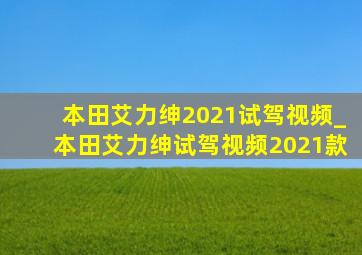 本田艾力绅2021试驾视频_本田艾力绅试驾视频2021款